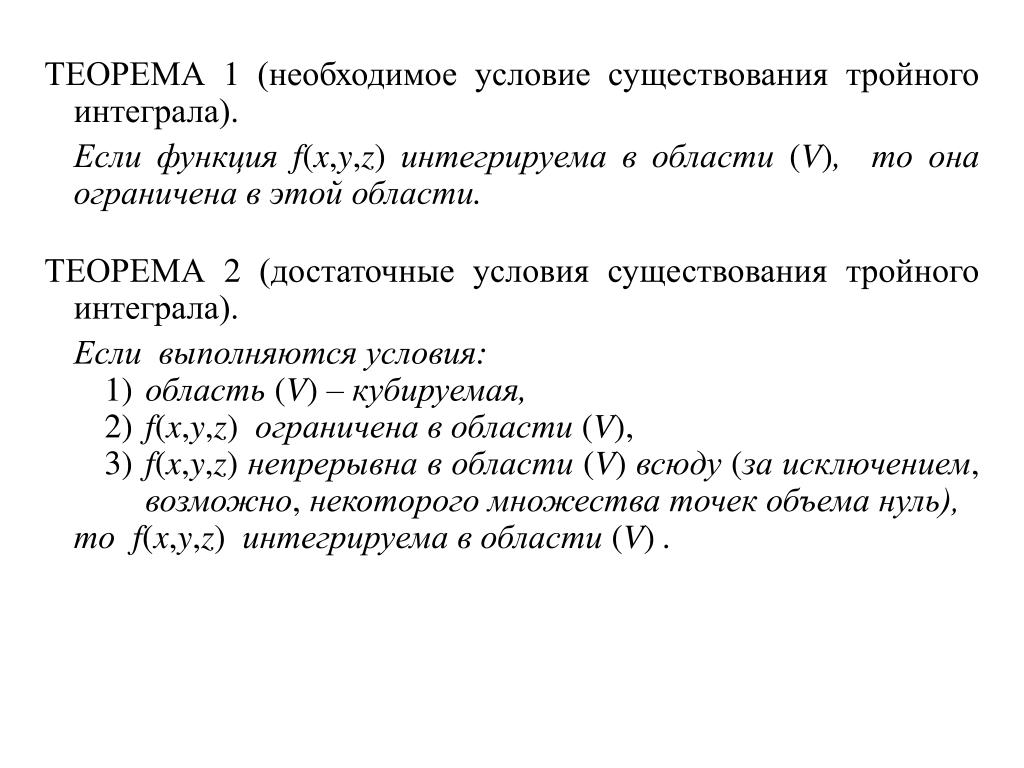 ТЕОРЕМА 1 (необходимое условие существования тройного интеграла).

Если функция $f(x,y,z)$ интегрируема в области $(V)$, то она ограничена в этой области.

ТЕОРЕМА 2 (достаточные условия существования тройного интеграла).

Если выполняются условия:
1) область $(V)$ – кубируемая,
2) $f(x,y,z)$ ограничена в области $(V)$,
3) $f(x,y,z)$ непрерывна в области $(V)$ всюду (за исключением, возможно, некоторого множества точек объема нуль),
то $f(x,y,z)$ интегрируема в области $(V)$ .